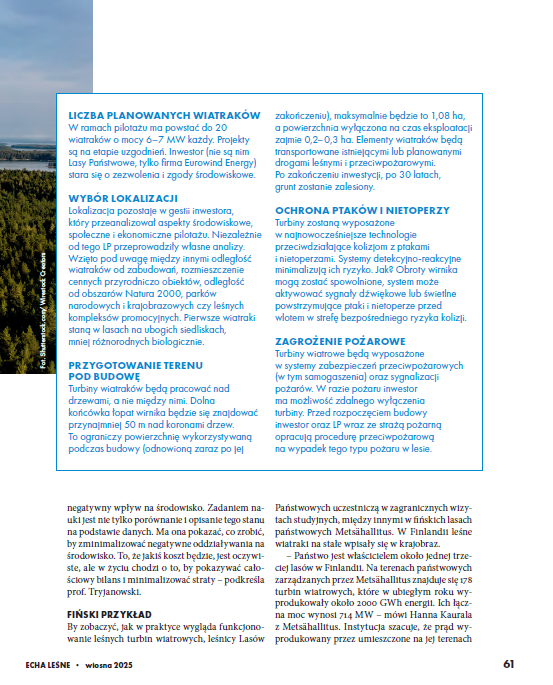 Fot. Shutterstock.com/ Wirestock Creators

LICZBA PLANOWANYCH WIATRAKÓW
W ramach pilotażu ma powstać do 20 wiatraków o mocy 6–7 MW każdy. Projekty są na etapie uzgodnień. Inwestor (nie są nim Lasy Państwowe, tylko firma Eurowind Energy) stara się o zezwolenia i zgody środowiskowe.

WYBÓR LOKALIZACJI
Lokalizacja pozostaje w gestii inwestora, który przeanalizował aspekty środowiskowe, społeczne i ekonomiczne pilotażu. Niezależnie od tego LP przeprowadziły własne analizy. Wzięto pod uwagę między innymi odległość wiatraków od zabudowań, rozmieszczenie cennych przyrodniczo obiektów, odległość od obszarów Natura 2000, parków narodowych i krajobrazowych czy leśnych kompleksów promocyjnych. Pierwsze wiatraki staną w lasach na ubogich siedliskach, mniej różnorodnych biologicznie.

PRZYGOTOWANIE TERENU POD BUDOWĘ
Turbiny wiatraków będą pracować nad drzewami, a nie między nimi. Dolna końcówka łopat wirnika będzie się znajdować przynajmniej 50 m nad koronami drzew. To ograniczy powierzchnię wykorzystywaną podczas budowy (odnowioną zaraz po jej zakończeniu), maksymalnie będzie to 1,08 ha, a powierzchnia wyłączona na czas eksploatacji zajmie 0,2–0,3 ha. Elementy wiatraków będą transportowane istniejącymi lub planowanymi drogami leśnymi i przeciwpożarowymi. Po zakończeniu inwestycji, po 30 latach, grunt zostanie zalesiony.

OCHRONA PTAKÓW I NIETOPERZY
Turbiny zostaną wyposażone w najnowocześniejsze technologie przeciwdziałające kolizjom z ptakami i nietoperzami. Systemy detekcyjno-reakcyjne minimalizują ich ryzyko. Jak? Obroty wirnika mogą zostać spowolnione, system może aktywować sygnały dźwiękowe lub świetlne powstrzymujące ptaki i nietoperze przed wlotem w strefę bezpośredniego ryzyka kolizji.

ZAGROŻENIE POŻAROWE
Turbiny wiatrowe będą wyposażone w systemy zabezpieczeń przeciwpożarowych (w tym samogaszenia) oraz sygnalizacji pożarów. W razie pożaru inwestor ma możliwość zdalnego wyłączenia turbiny. Przed rozpoczęciem budowy inwestor oraz LP wraz ze strażą pożarną opracują procedurę przeciwpożarową na wypadek tego typu pożaru w lesie.

negatywny wpływ na środowisko. Zadaniem nauki jest nie tylko porównanie i opisanie tego stanu na podstawie danych. Ma ona pokazać, co zrobić, by zminimalizować negatywne oddziaływania na środowisko. To, że jakiś koszt będzie, jest oczywiste, ale w życiu chodzi o to, by pokazywać całościowy bilans i minimalizować straty – podkreśla prof. Tryjanowski.

FIŃSKI PRZYKŁAD
By zobaczyć, jak w praktyce wygląda funkcjonowanie leśnych turbin wiatrowych, leśnicy Lasów Państwowych uczestniczą w zagranicznych wizytach studyjnych, między innymi w fińskich lasach państwowych Metsähallitus. W Finlandii leśne wiatraki na stałe wpisały się w krajobraz.

– Państwo jest właścicielem około jednej trzeciej lasów w Finlandii. Na terenach państwowych zarządzanych przez Metsähallitus znajduje się 178 turbin wiatrowych, które w ubiegłym roku wyprodukowały około 2000 GWh energii. Ich łączna moc wynosi 714 MW – mówi Hanna Kaurala z Metsähallitus. Instytucja szacuje, że prąd wyprodukowany przez umieszczone na jej terenach

ECHA LEŚNE • wiosna 2025

61